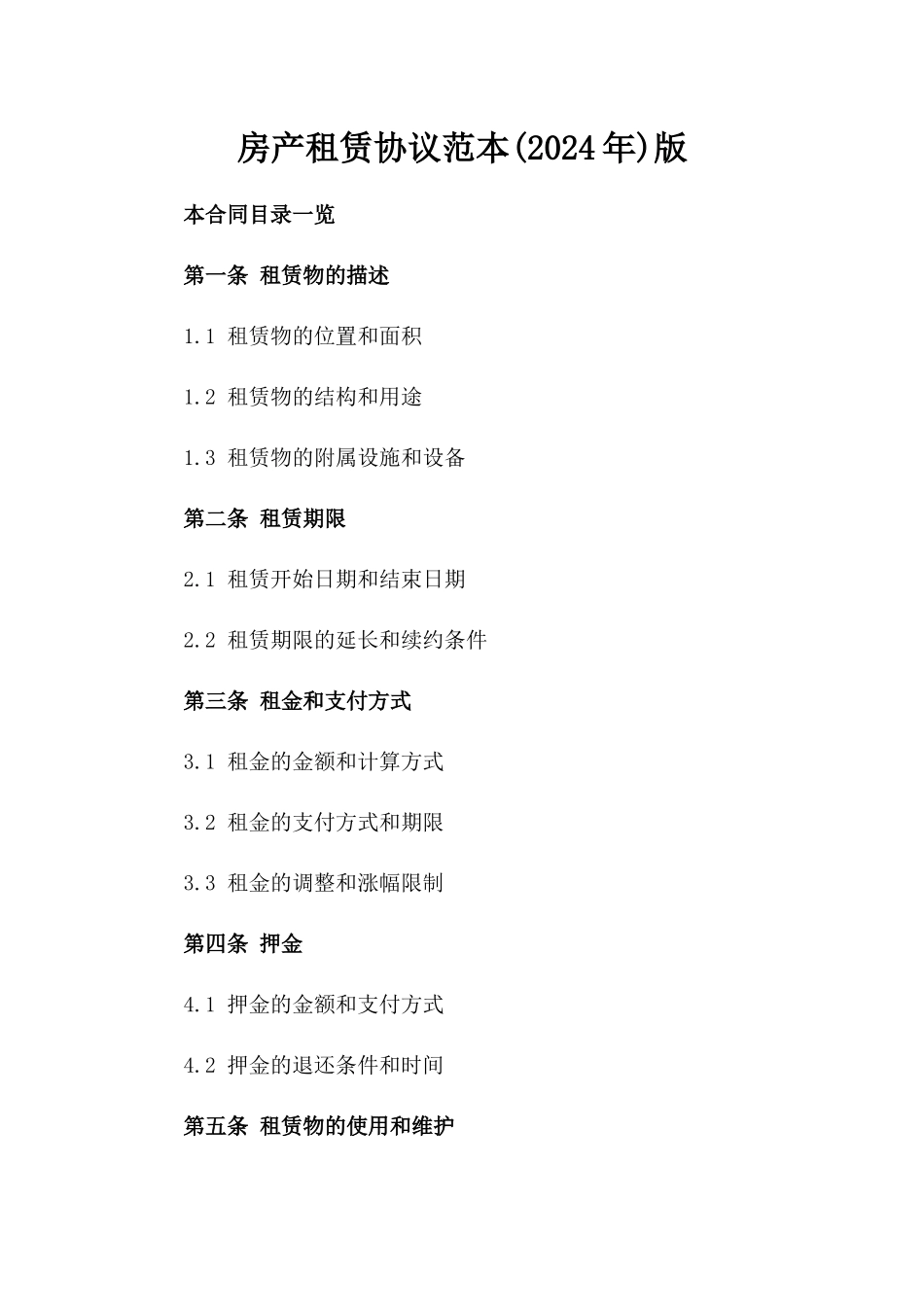 房产租赁协议范本(2024年)版

本合同目录一览

第一条 租赁物的描述

1.1 租赁物的位置和面积

1.2 租赁物的结构和用途

1.3 租赁物的附属设施和设备

第二条 租赁期限

2.1 租赁开始日期和结束日期

2.2 租赁期限的延长和续约条件

第三条 租金和支付方式

3.1 租金的金额和计算方式

3.2 租金的支付方式和期限

3.3 租金的调整和涨幅限制

第四条 押金

4.1 押金的金额和支付方式

4.2 押金的退还条件和时间

第五条 租赁物的使用和维护